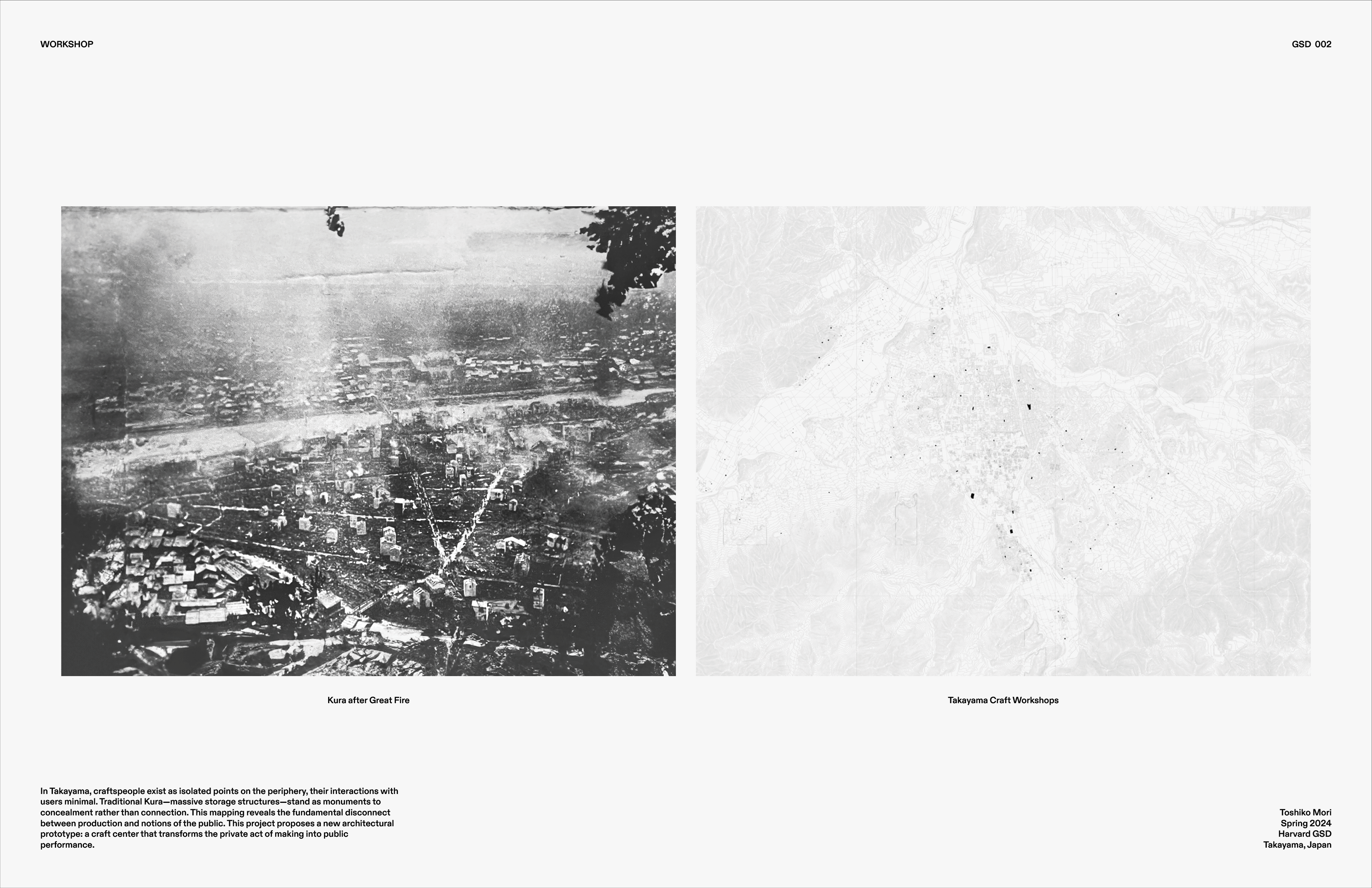 WORKSHOP

GSD 002

Kura after Great Fire

Takayama Craft Workshops

In Takayama, craftspeople exist as isolated points on the periphery, their interactions with users minimal. Traditional Kura—massive storage structures—stand as monuments to concealment rather than connection. This mapping reveals the fundamental disconnect between production and notions of the public. This project proposes a new architectural prototype: a craft center that transforms the private act of making into public performance.

Toshiko Mori
Spring 2024
Harvard GSD
Takayama, Japan